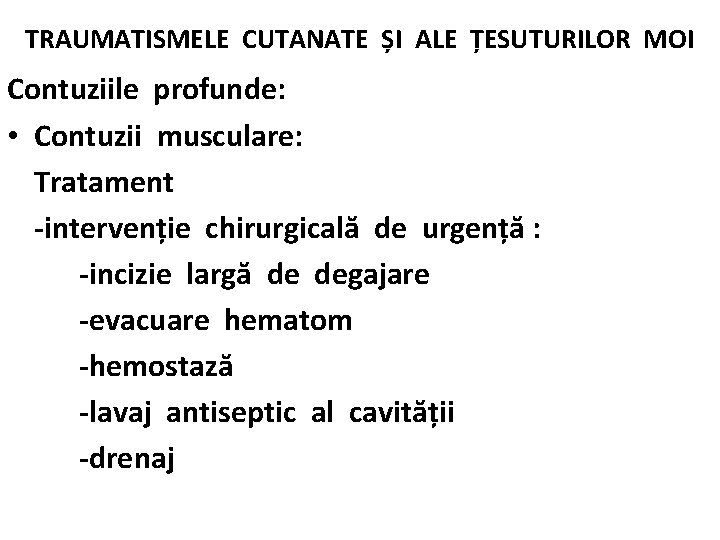 TRAUMATISMELE CUTANATE ȘI ALE ȚESUTURILOR MOI

Contuziile profunde:

• Contuzii musculare:

Tratament

-intervenție chirurgicală de urgență :

-incizie largă de degajare

-evacuare hematom

-hemostază

-lavaj antiseptic al cavității

-drenaj